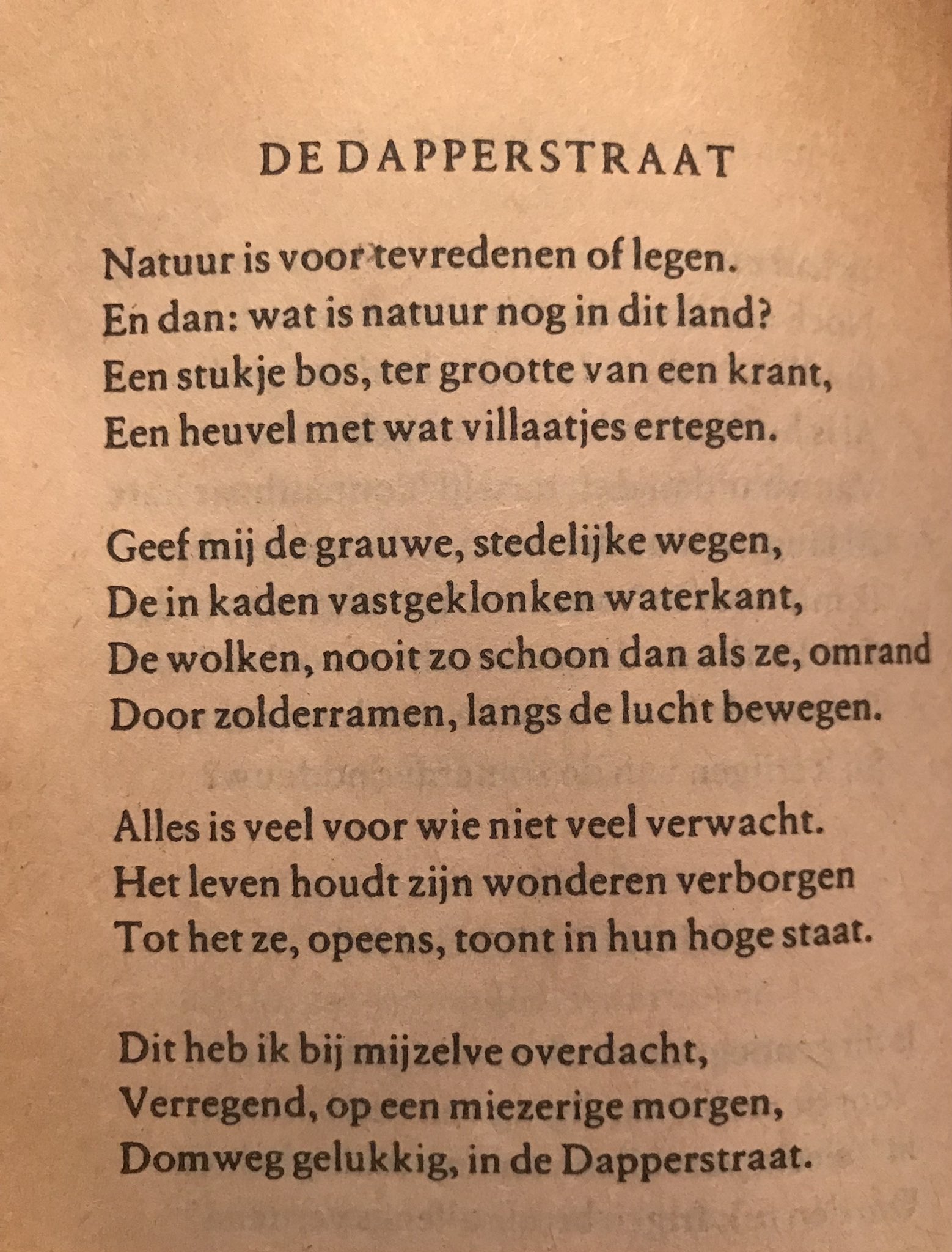 DE DAPPERSTRAAT

Natuur is voor tevredenen of legen.
En dan: wat is natuur nog in dit land?
Een stukje bos, ter grootte van een krant,
Een heuvel met wat villaatjes ertegen.

Geef mij de grauwe, stedelijke wegen,
De in kaden vastgeklonken waterkant,
De wolken, nooit zo schoon dan als ze, omrand
Door zolderramen, langs de lucht bewegen.

Alles is veel voor wie niet veel verwacht.
Het leven houdt zijn wonderen verborgen
Tot het ze, opeens, toont in hun hoge staat.

Dit heb ik bij mijzelve overdacht,
Verregend, op een miezerige morgen,
Domweg gelukkig, in de Dapperstraat.